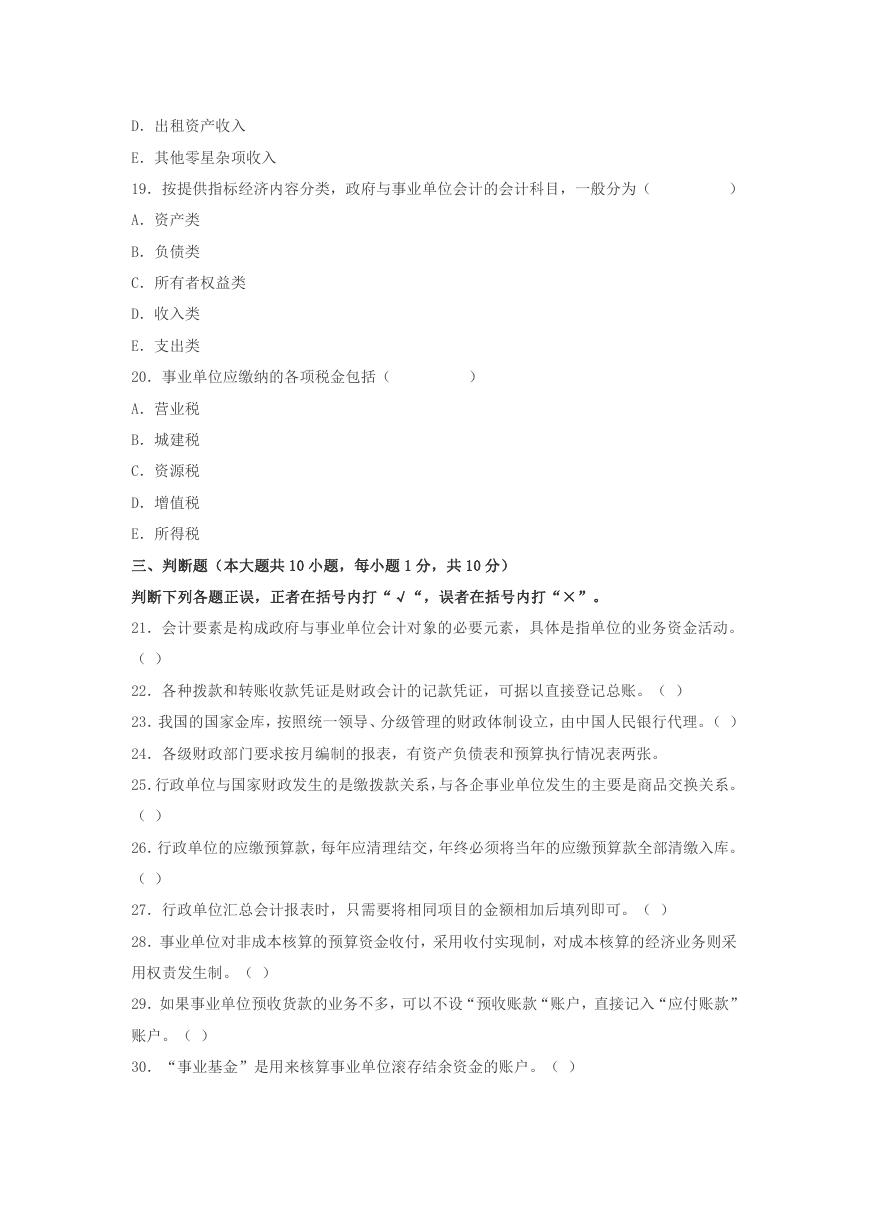 D. 出租资产收入

E. 其他零星杂项收入

19. 按提供指标经济内容分类，政府与事业单位会计的会计科目，一般分为（　　　　）

A. 资产类

B. 负债类

C. 所有者权益类

D. 收入类

E. 支出类

20. 事业单位应缴纳的各项税金包括（　　　　）

A. 营业税

B. 城建税

C. 资源税

D. 增值税

E. 所得税

三、判断题（本大题共 10 小题，每小题 1 分，共 10 分）

判断下列各题正误，正者在括号内打“√“，误者在括号内打“×”。

21. 会计要素是构成政府与事业单位会计对象的必要元素，具体是指单位的业务资金活动。（ ）

22. 各种拨款和转账收款凭证是财政会计的记款凭证，可据以直接登记总账。（ ）

23. 我国的国家金库，按照统一领导、分级管理的财政体制设立，由中国人民银行代理。（ ）

24. 各级财政部门要求按月编制的报表，有资产负债表和预算执行情况表两张。

25. 行政单位与国家财政发生的是缴拨款关系，与各企事业单位发生的主要是商品交换关系。（ ）

26. 行政单位的应缴预算款，每年应清理结交，年终必须将当年的应缴预算款全部清缴入库。（ ）

27. 行政单位汇总会计报表时，只需要将相同项目的金额相加后填列即可。（ ）

28. 事业单位对非成本核算的预算资金收付，采用收付实现制，对成本核算的经济业务则采用权责发生制。（ ）

29. 如果事业单位预收货款的业务不多，可以不设“预收账款“账户，直接记入“应付账款”账户。（ ）

30. “事业基金”是用来核算事业单位滚存结余资金的账户。（ ）